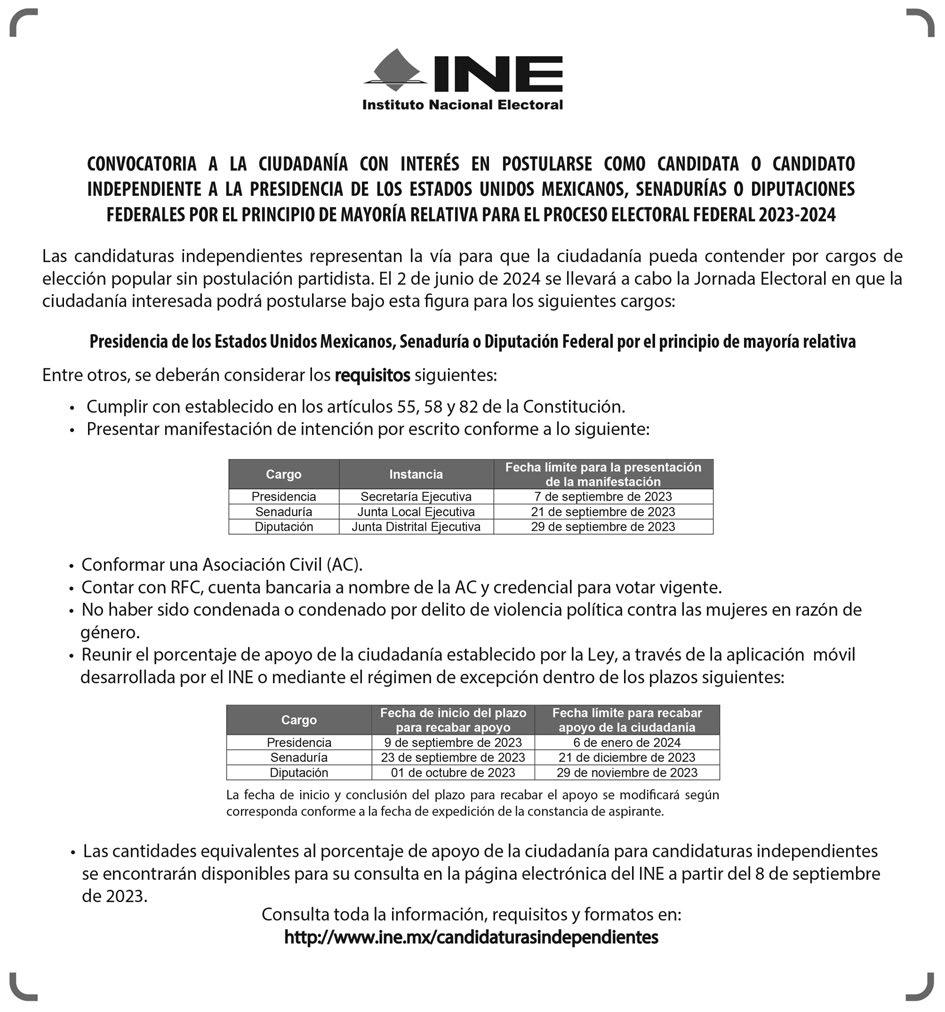 INE
Instituto Nacional Electoral

CONVOCATORIA A LA CIUDADANÍA CON INTERÉS EN POSTULARSE COMO CANDIDATA O CANDIDATO INDEPENDIENTE A LA PRESIDENCIA DE LOS ESTADOS UNIDOS MEXICANOS, SENADURÍAS O DIPUTACIONES FEDERALES POR EL PRINCIPIO DE MAYORÍA RELATIVA PARA EL PROCESO ELECTORAL FEDERAL 2023-2024

Las candidaturas independientes representan la vía para que la ciudadanía pueda contender por cargos de elección popular sin postulación partidista. El 2 de junio de 2024 se llevará a cabo la Jornada Electoral en que la ciudadanía interesada podrá postularse bajo esta figura para los siguientes cargos:

Presidencia de los Estados Unidos Mexicanos, Senaduría o Diputación Federal por el principio de mayoría relativa

Entre otros, se deberán considerar los requisitos siguientes:

• Cumplir con establecido en los artículos 55, 58 y 82 de la Constitución.
• Presentar manifestación de intención por escrito conforme a lo siguiente:

| Cargo | Instancia | Fecha límite para la presentación de la manifestación |
|---|---|---|
| Presidencia | Secretaría Ejecutiva | 7 de septiembre de 2023 |
| Senaduría | Junta Local Ejecutiva | 21 de septiembre de 2023 |
| Diputación | Junta Distrital Ejecutiva | 29 de septiembre de 2023 |

• Conformar una Asociación Civil (AC).
• Contar con RFC, cuenta bancaria a nombre de la AC y credencial para votar vigente.
• No haber sido condenada o condenado por delito de violencia política contra las mujeres en razón de género.
• Reunir el porcentaje de apoyo de la ciudadanía establecido por la Ley, a través de la aplicación móvil desarrollada por el INE o mediante el régimen de excepción dentro de los plazos siguientes:

| Cargo | Fecha de inicio del plazo para recabar apoyo | Fecha límite para recabar apoyo de la ciudadanía |
|---|---|---|
| Presidencia | 9 de septiembre de 2023 | 6 de enero de 2024 |
| Senaduría | 23 de septiembre de 2023 | 21 de diciembre de 2023 |
| Diputación | 01 de octubre de 2023 | 29 de noviembre de 2023 |

La fecha de inicio y conclusión del plazo para recabar el apoyo se modificará según corresponda conforme a la fecha de expedición de la constancia de aspirante.

• Las cantidades equivalentes al porcentaje de apoyo de la ciudadanía para candidaturas independientes se encontrarán disponibles para su consulta en la página electrónica del INE a partir del 8 de septiembre de 2023.

Consulta toda la información, requisitos y formatos en:
http://www.ine.mx/candidaturasindependientes